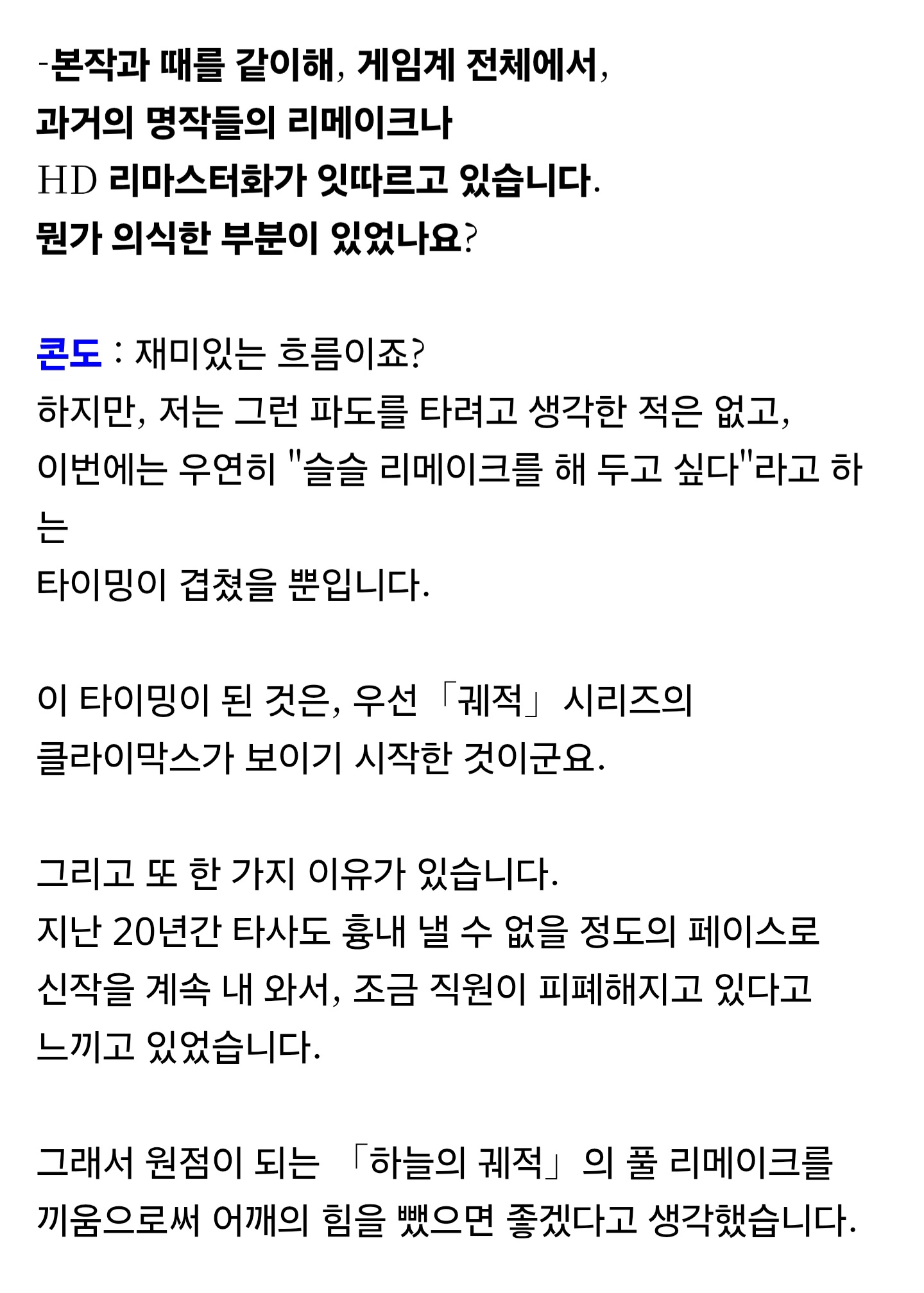 -본작과 때를 같이해, 게임계 전체에서,
과거의 명작들의 리메이크나
HD 리마스터화가 잇따르고 있습니다.
뭔가 의식한 부분이 있었나요?

콘도 : 재미있는 흐름이죠?
하지만, 저는 그런 파도를 타려고 생각한 적은 없고,
이번에는 우연히 "슬슬 리메이크를 해 두고 싶다"라고 하는
타이밍이 겹쳤을 뿐입니다.

이 타이밍이 된 것은, 우선 「궤적」 시리즈의
클라이막스가 보이기 시작한 것이군요.

그리고 또 한 가지 이유가 있습니다.
지난 20년간 타사도 흉내 낼 수 없을 정도의 페이스로
신작을 계속 내 와서, 조금 직원이 피폐해지고 있다고
느끼고 있었습니다.

그래서 원점이 되는 「하늘의 궤적」의 풀 리메이크를
끼움으로써 어깨의 힘을 뺐으면 좋겠다고 생각했습니다.